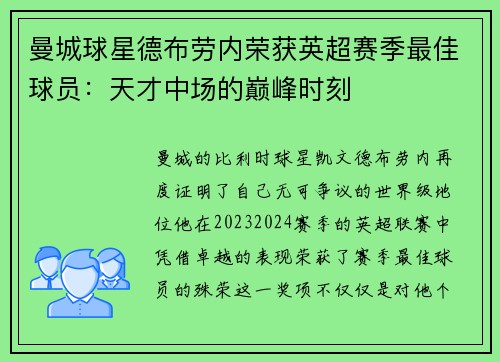 曼城球星德布劳内荣获英超赛季最佳球员：天才中场的巅峰时刻

曼城的比利时球星凯文德布劳内再度证明了自己无可争议的世界级地位他在20232024赛季的英超联赛中凭借卓越的表现荣获了赛季最佳球员的殊荣这一奖项不仅仅是对他个